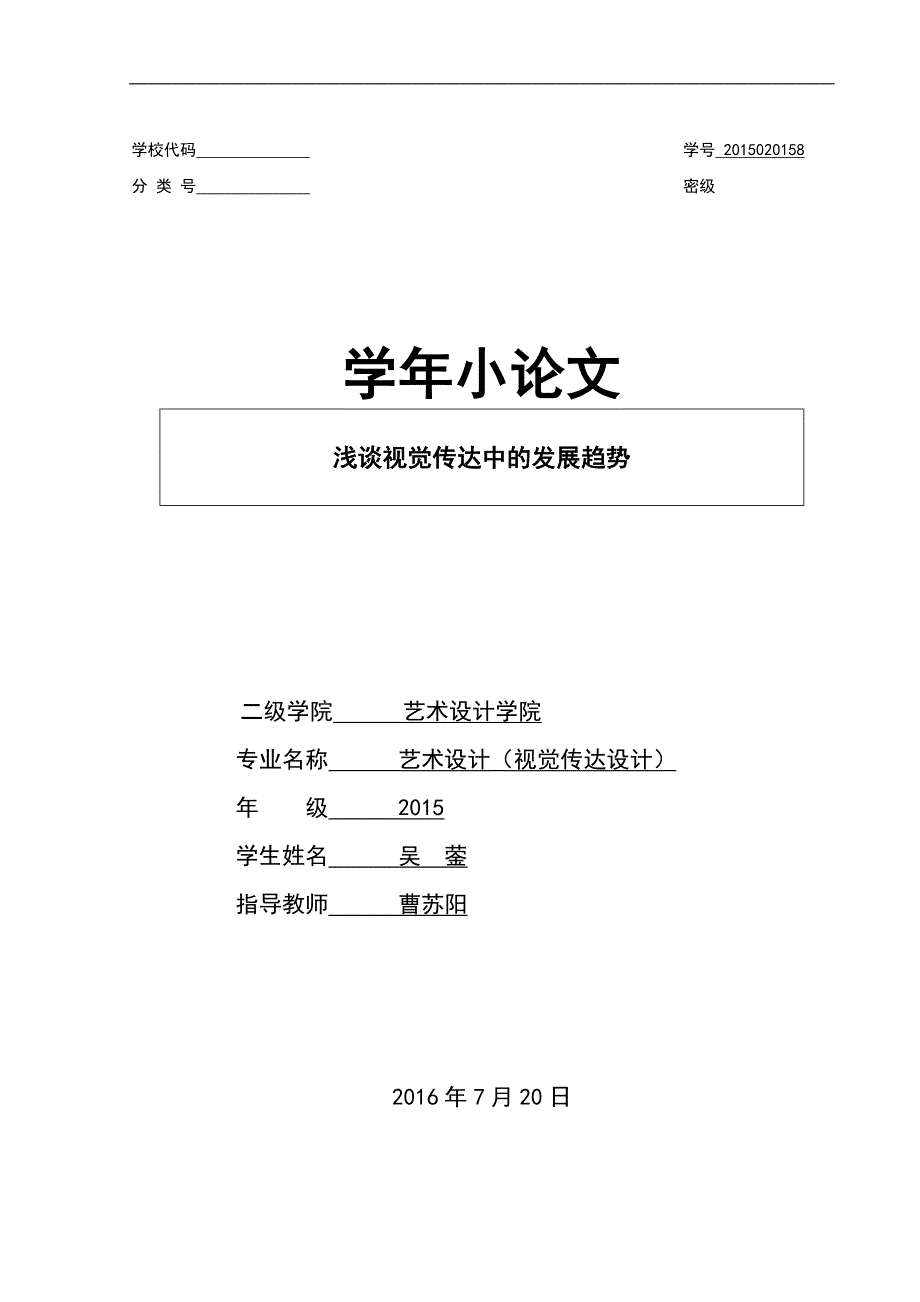 学校代码

学号 2015020158

分 类 号

密级

学年小论文

浅谈视觉传达中的发展趋势

二级学院 艺术设计学院

专业名称 艺术设计（视觉传达设计）

年 级 2015

学生姓名 吴 蓥

指导教师 曹苏阳

2016 年 7 月 20 日